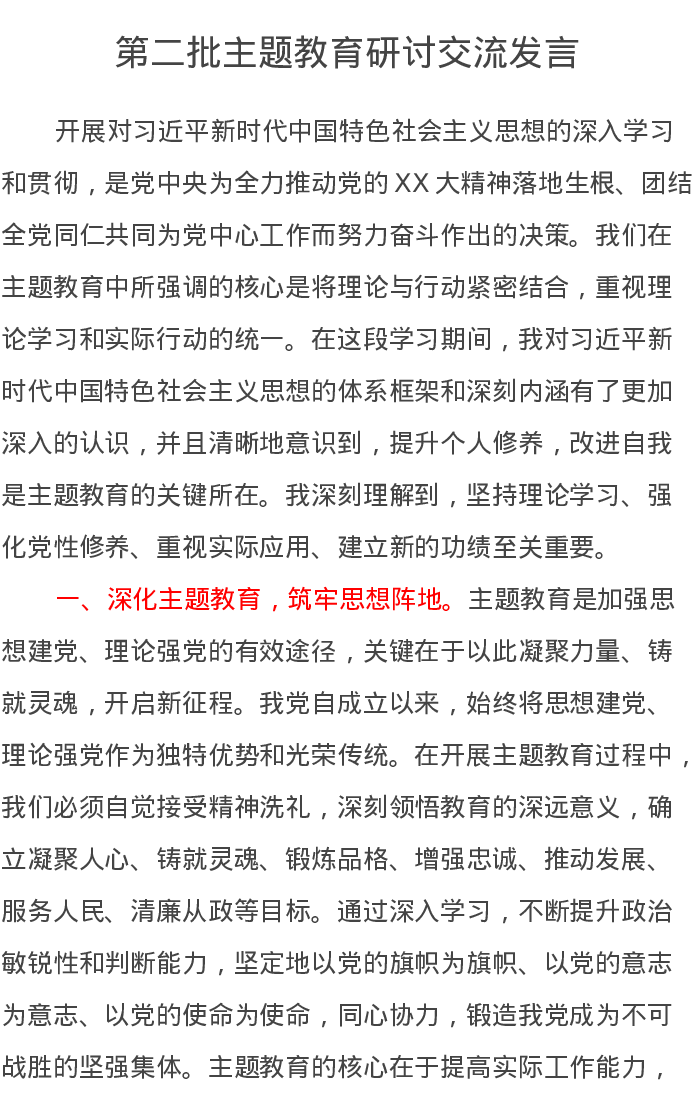 第二批主题教育研讨交流发言

开展对习近平新时代中国特色社会主义思想的深入学习和贯彻，是党中央为全力推动党的XX大精神落地生根、团结全党同仁共同为党中心工作而努力奋斗作出的决策。我们在主题教育中所强调的核心是将理论与行动紧密结合，重视理论学习和实际行动的统一。在这段学习期间，我对习近平新时代中国特色社会主义思想的体系框架和深刻内涵有了更加深入的认识，并且清晰地意识到，提升个人修养，改进自我是主题教育的关键所在。我深刻理解到，坚持理论学习、强化党性修养、重视实际应用、建立新的功绩至关重要。

一、深化主题教育，筑牢思想阵地。主题教育是加强思想建党、理论强党的有效途径，关键在于以此凝聚力量、铸就灵魂，开启新征程。我党自成立以来，始终将思想建党、理论强党作为独特优势和光荣传统。在开展主题教育过程中，我们必须自觉接受精神洗礼，深刻领悟教育的深远意义，确立凝聚人心、铸就灵魂、锻炼品格、增强忠诚、推动发展、服务人民、清廉从政等目标。通过深入学习，不断提升政治敏锐性和判断能力，坚定地以党的旗帜为旗帜、以党的意志为意志、以党的使命为使命，同心协力，锻造我党成为不可战胜的坚强集体。主题教育的核心在于提高实际工作能力，